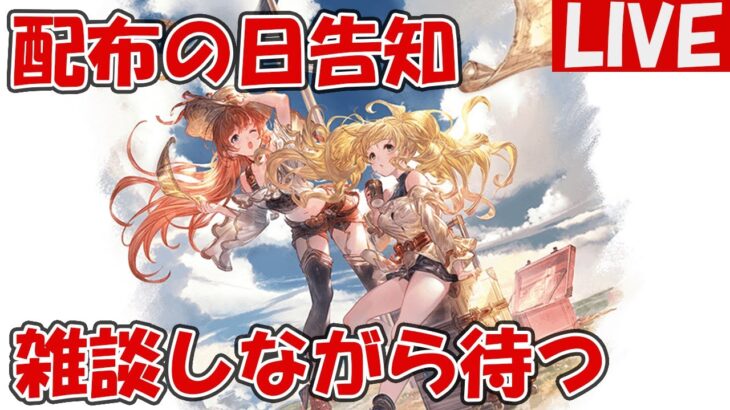 配布の日告知

LIVE

雑談しながら待つ